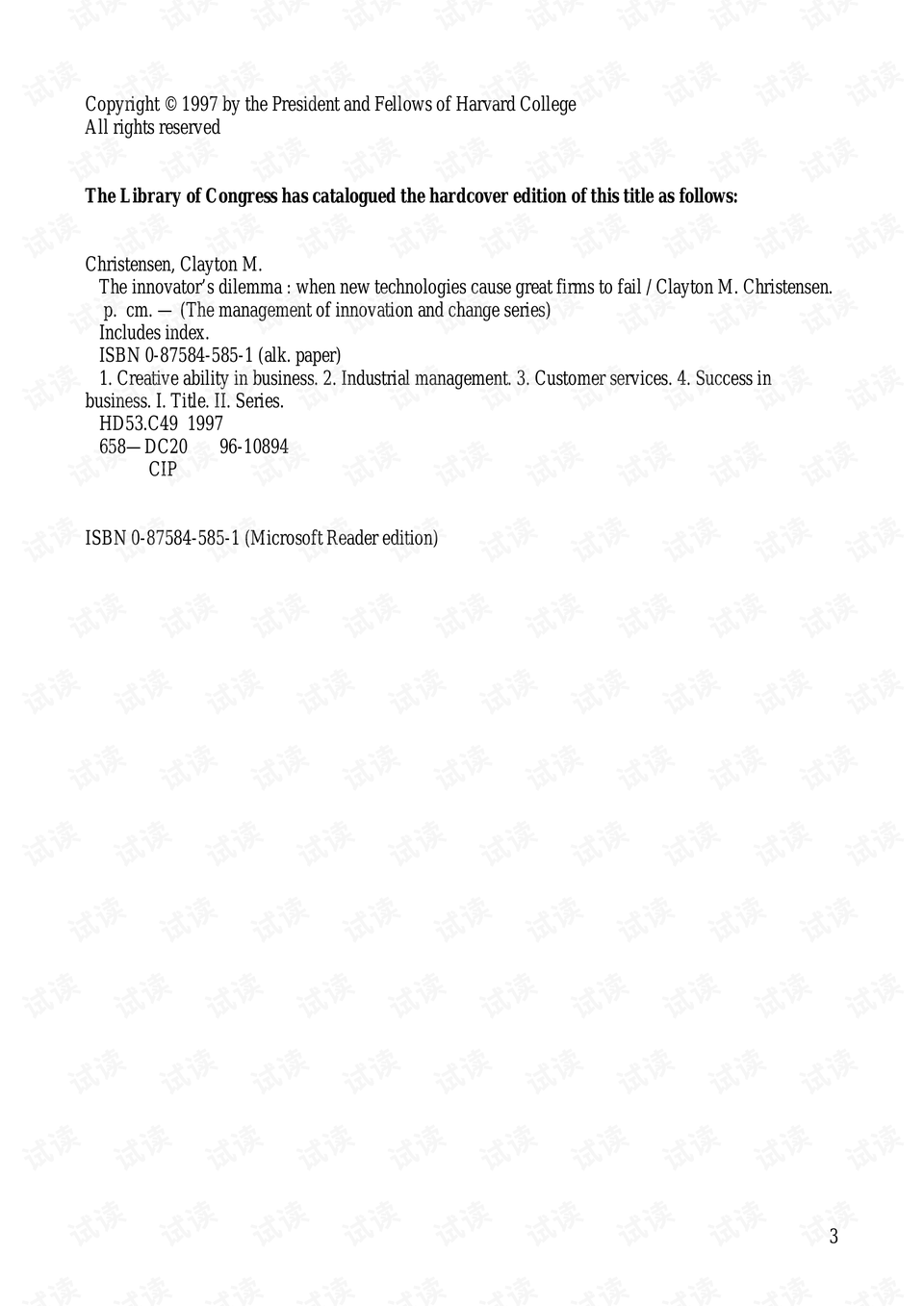 Copyright © 1997 by the President and Fellows of Harvard College
All rights reserved

The Library of Congress has catalogued the hardcover edition of this title as follows:

Christensen, Clayton M.
The innovator's dilemma : when new technologies cause great firms to fail / Clayton M. Christensen.
p. cm. — (The management of innovation and change series)
Includes index.
ISBN 0-87584-585-1 (alk. paper)
1. Creative ability in business. 2. Industrial management. 3. Customer services. 4. Success in business. I. Title. II. Series.
HD53.C49 1997
658—DC20 96-10894
CIP

ISBN 0-87584-585-1 (Microsoft Reader edition)

3

试读